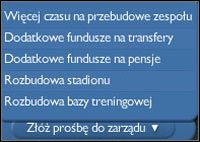 Więcej czasu na przebudowe zespołu
Dodatkowe fundusze na transfery
Dodatkowe fundusze na pensje
Rozbudowa stadionu
Rozbudowa bazy treningowej
Złóż prośbę do zarządu ▼